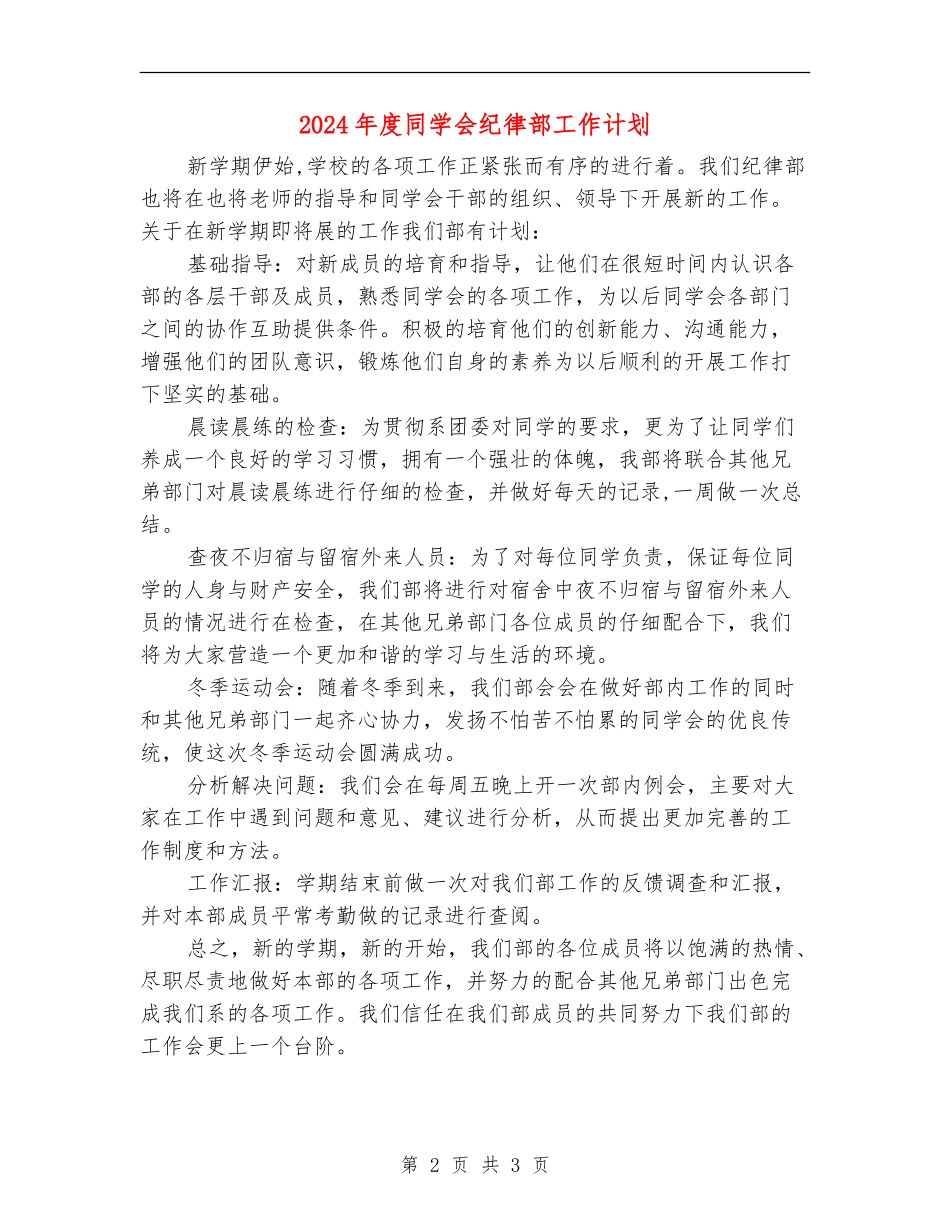 2024年度同学会纪律部工作计划

新学期伊始,学校的各项工作正紧张而有序的进行着。我们纪律部也将在也将老师的指导和同学会干部的组织、领导下开展新的工作。关于在新学期即将展的工作我们部有计划:

基础指导：对新成员的培育和指导，让他们在很短时间内认识各部的各层干部及成员，熟悉同学会的各项工作，为以后同学会各部门之间的协作互助提供条件。积极的培育他们的创新能力、沟通能力，增强他们的团队意识，锻炼他们自身的素养为以后顺利的开展工作打下坚实的基础。

晨读晨练的检查：为贯彻系团委对同学的要求，更为了让同学们养成一个良好的学习习惯，拥有一个强壮的体魄，我部将联合其他兄弟部门对晨读晨练进行仔细的检查，并做好每天的记录,一周做一次总结。

查夜不归宿与留宿外来人员：为了对每位同学负责，保证每位同学的人身与财产安全，我们部将进行对宿舍中夜不归宿与留宿外来人员的情况进行在检查，在其他兄弟部门各位成员的仔细配合下，我们将为大家营造一个更加和谐的学习与生活的环境。

冬季运动会：随着冬季到来，我们部会会在做好部内工作的同时和其他兄弟部门一起齐心协力，发扬不怕苦不怕累的同学会的优良传统，使这次冬季运动会圆满成功。

分析解决问题：我们会在每周五晚上开一次部内例会，主要对大家在工作中遇到问题和意见、建议进行分析，从而提出更加完善的工作制度和方法。

工作汇报：学期结束前做一次对我们部工作的反馈调查和汇报，并对本部成员平常考勤做的记录进行查阅。

总之，新的学期，新的开始，我们部的各位成员将以饱满的热情、尽职尽责地做好本部的各项工作，并努力的配合其他兄弟部门出色完成我们系的各项工作。我们信任在我们部成员的共同努力下我们部的工作会更上一个台阶。

第 2 页 共 3 页